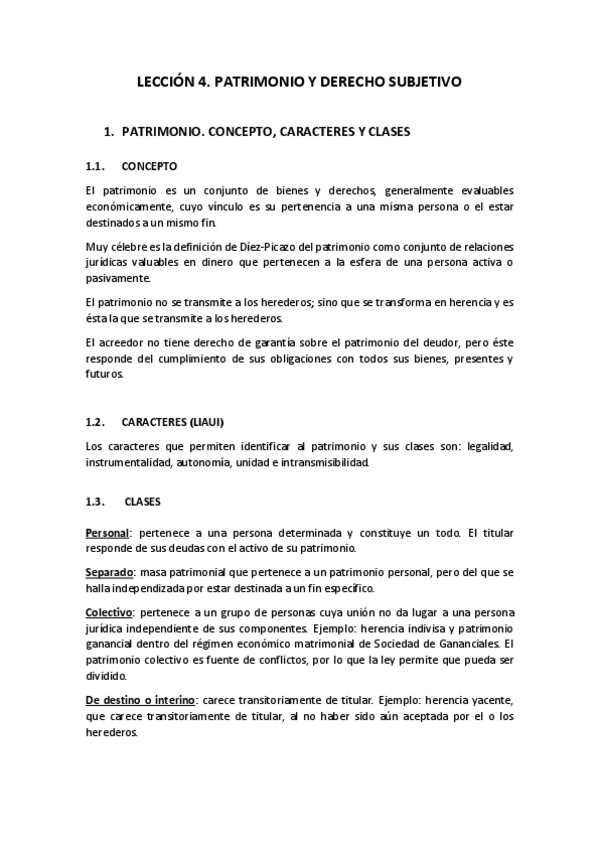 LECCIÓN 4. PATRIMONIO Y DERECHO SUBJETIVO

1. PATRIMONIO. CONCEPTO, CARACTERES Y CLASES

1.1. CONCEPTO

El patrimonio es un conjunto de bienes y derechos, generalmente evaluables económicamente, cuyo vínculo es su pertenencia a una misma persona o el estar destinados a un mismo fin.

Muy célebre es la definición de Díez-Picazo del patrimonio como conjunto de relaciones jurídicas valuables en dinero que pertenecen a la esfera de una persona activa o pasivamente.

El patrimonio no se transmite a los herederos; sino que se transforma en herencia y es ésta la que se transmite a los herederos.

El acreedor no tiene derecho de garantía sobre el patrimonio del deudor, pero éste responde del cumplimiento de sus obligaciones con todos sus bienes, presentes y futuros.

1.2. CARACTERES (LIAUI)

Los caracteres que permiten identificar al patrimonio y sus clases son: legalidad, instrumentalidad, autonomía, unidad e intransmisibilidad.

1.3. CLASES

Personal: pertenece a una persona determinada y constituye un todo. El titular responde de sus deudas con el activo de su patrimonio.

Separado: masa patrimonial que pertenece a un patrimonio personal, pero del que se halla independizada por estar destinada a un fin específico.

Colectivo: pertenece a un grupo de personas cuya unión no da lugar a una persona jurídica independiente de sus componentes. Ejemplo: herencia indivisa y patrimonio ganancial dentro del régimen económico matrimonial de Sociedad de Gananciales. El patrimonio colectivo es fuente de conflictos, por lo que la ley permite que pueda ser dividido.

De destino o interino: carece transitoriamente de titular. Ejemplo: herencia yacente, que carece transitoriamente de titular, al no haber sido aún aceptada por el o los herederos.